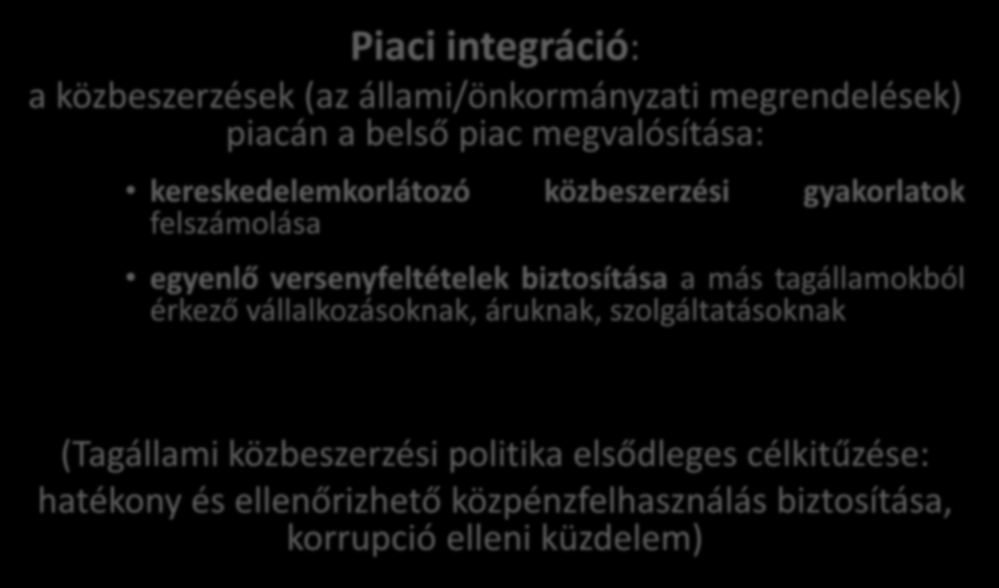 Piaci integráció:
a közbeszerzések (az állami/önkormányzati megrendelések) piacán a belső piac megvalósítása:

• kereskedelemkorlátozó közbeszerzési gyakorlatok felszámolása

• egyenlő versenyfeltételek biztosítása a más tagállamokból érkező vállalkozásoknak, áruknak, szolgáltatásoknak

(Tagállami közbeszerzési politika elsődleges célkitűzése: hatékony és ellenőrizhető közpénzfelhasználás biztosítása, korrupció elleni küzdelem)